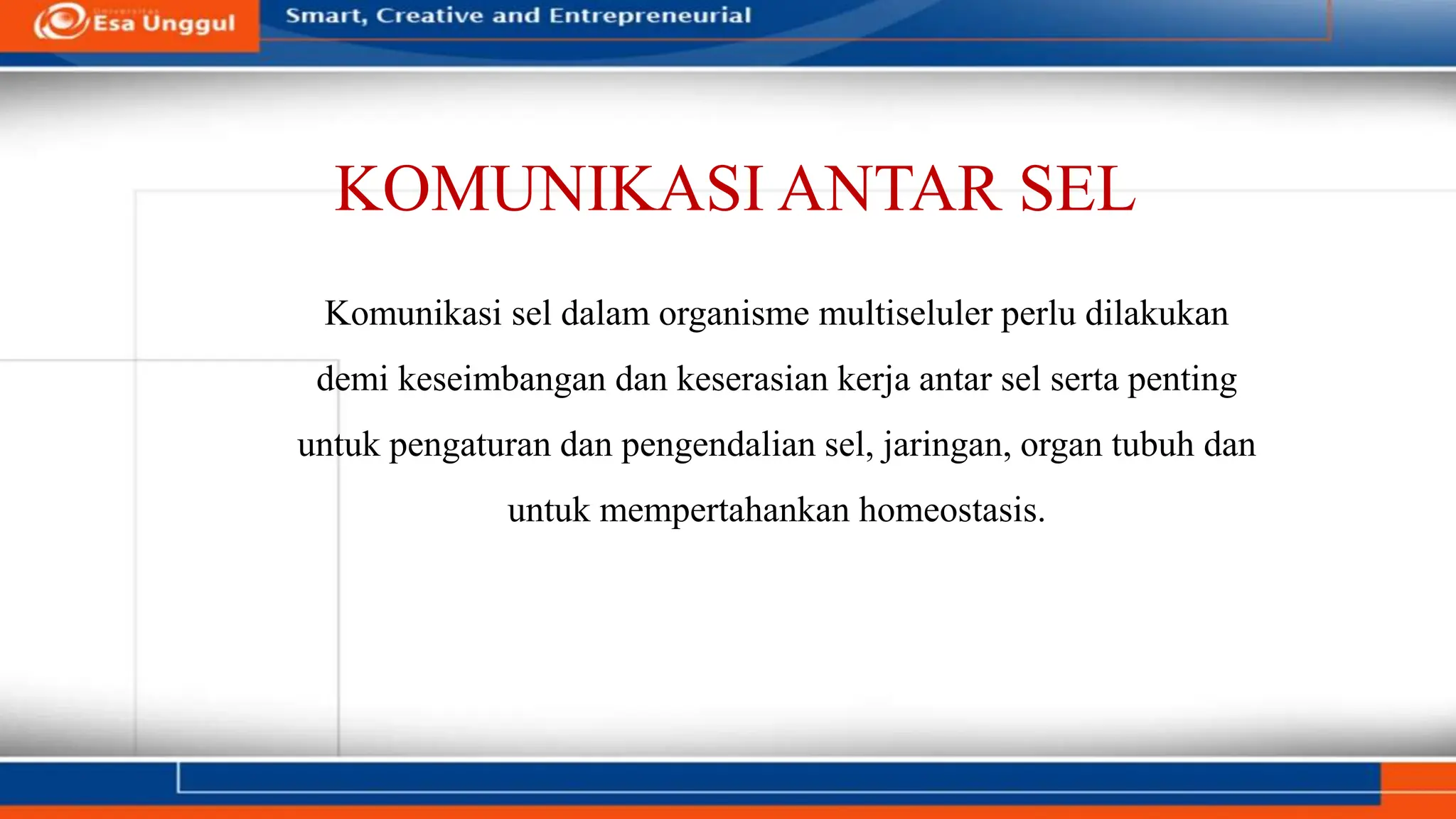 Universitas Esa Unggul

Smart, Creative and Entrepreneurial

KOMUNIKASI ANTAR SEL

Komunikasi sel dalam organisme multiseluler perlu dilakukan demi keseimbangan dan keserasian kerja antar sel serta penting untuk pengaturan dan pengendalian sel, jaringan, organ tubuh dan untuk mempertahankan homeostasis.